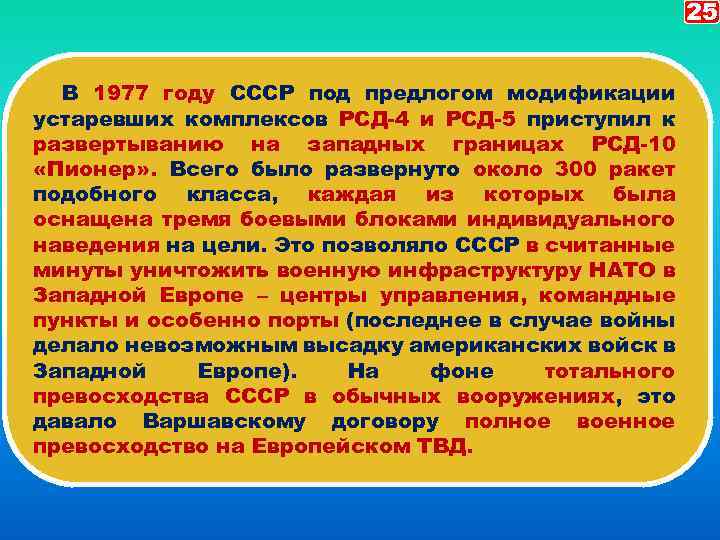 25

В 1977 году СССР под предлогом модификации устаревших комплексов РСД-4 и РСД-5 приступил к развертыванию на западных границах РСД-10 «Пионер». Всего было развернуто около 300 ракет подобного класса, каждая из которых была оснащена тремя боевыми блоками индивидуального наведения на цели. Это позволяло СССР в считанные минуты уничтожить военную инфраструктуру НАТО в Западной Европе – центры управления, командные пункты и особенно порты (последнее в случае войны делало невозможным высадку американских войск в Западной Европе). На фоне тотального превосходства СССР в обычных вооружениях, это давало Варшавскому договору полное военное превосходство на Европейском ТВД.